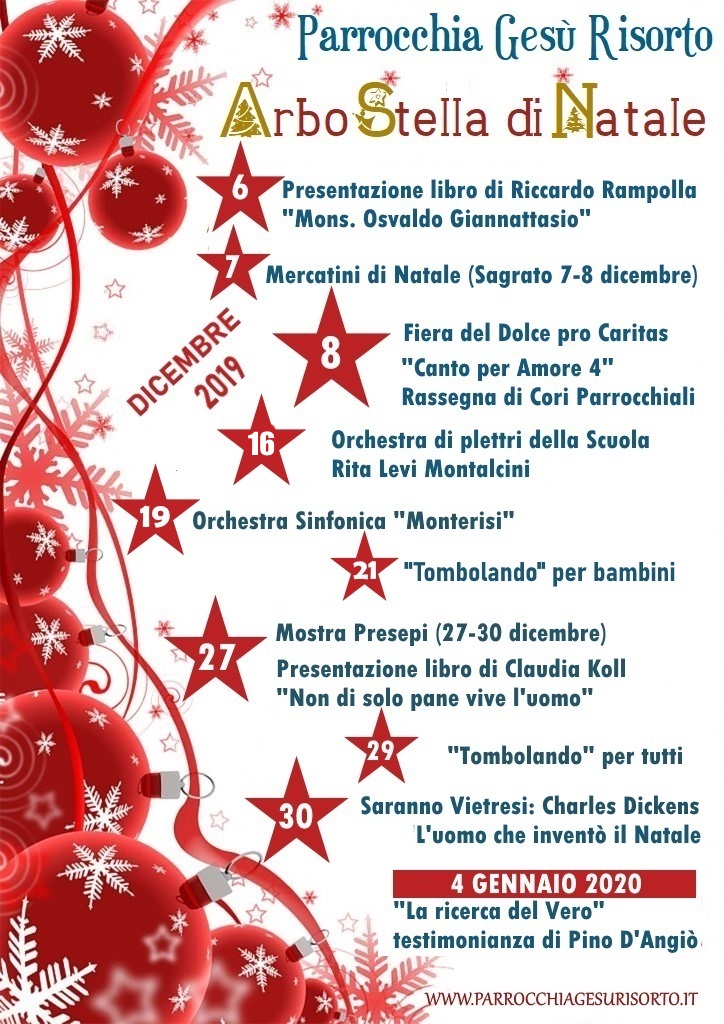 Parrocchia Gesù Risorto

ArboStella di Natale

DICEMBRE 2019

6 Presentazione libro di Riccardo Rampolla "Mons. Osvaldo Giannattasio"

7 Mercatini di Natale (Sagrato 7-8 dicembre)

8 Fiera del Dolce pro Caritas
"Canto per Amore 4"
Rassegna di Cori Parrocchiali

16 Orchestra di plettri della Scuola Rita Levi Montalcini

19 Orchestra Sinfonica "Monterisi"

21 "Tombolando" per bambini

27 Mostra Presepi (27-30 dicembre)
Presentazione libro di Claudia Koll "Non di solo pane vive l'uomo"

29 "Tombolando" per tutti

30 Saranno Vietresi: Charles Dickens L'uomo che inventò il Natale

4 GENNAIO 2020
"La ricerca del Vero"
testimonianza di Pino D'Angiò

WWW.PARROCCHIAGESURISORTO.IT